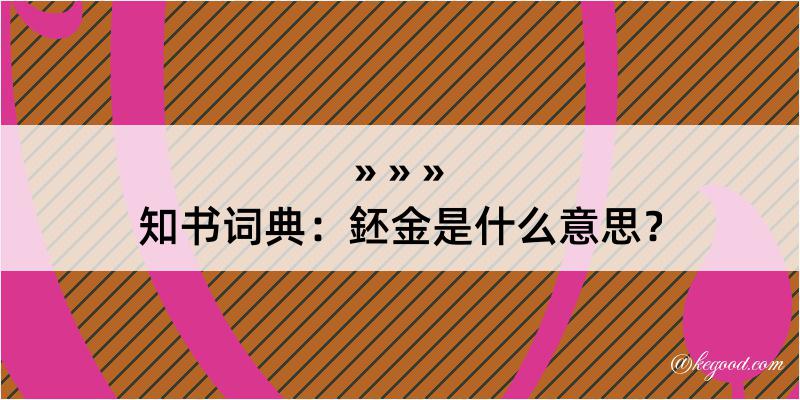 » » »
知书词典：鉟金是什么意思？

@kegood.com